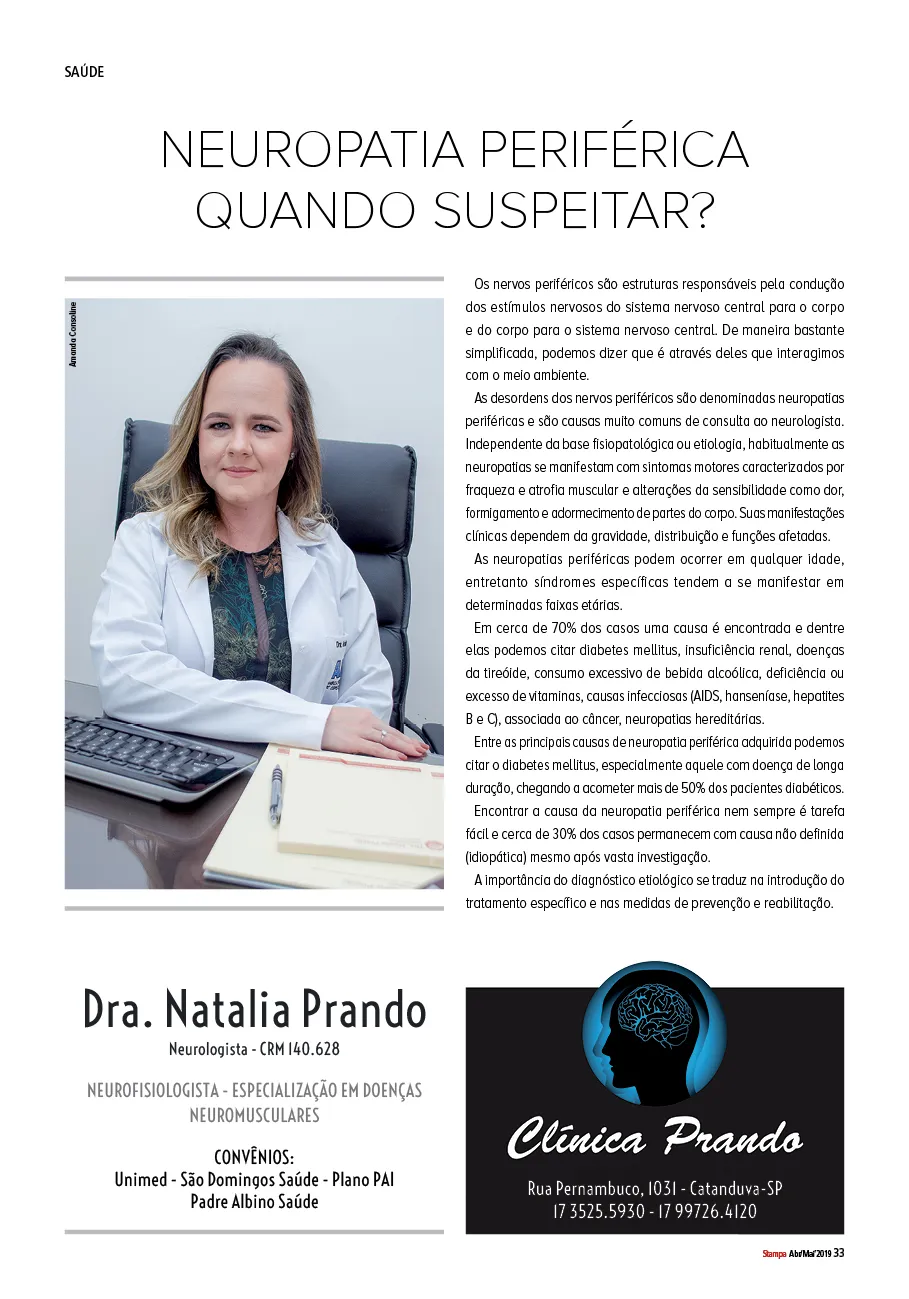 SAÚDE

NEUROPATIA PERIFÉRICA
QUANDO SUSPEITAR?

Amanda Consoline

Os nervos periféricos são estruturas responsáveis pela condução dos estímulos nervosos do sistema nervoso central para o corpo e do corpo para o sistema nervoso central. De maneira bastante simplificada, podemos dizer que é através deles que interagimos com o meio ambiente.

As desordens dos nervos periféricos são denominadas neuropatias periféricas e são causas muito comuns de consulta ao neurologista. Independente da base fisiopatológica ou etiologia, habitualmente as neuropatias se manifestam com sintomas motores caracterizados por fraqueza e atrofia muscular e alterações da sensibilidade como dor, formigamento e adormecimento de partes do corpo. Suas manifestações clínicas dependem da gravidade, distribuição e funções afetadas.

As neuropatias periféricas podem ocorrer em qualquer idade, entretanto síndromes específicas tendem a se manifestar em determinadas faixas etárias.

Em cerca de 70% dos casos uma causa é encontrada e dentre elas podemos citar diabetes mellitus, insuficiência renal, doenças da tireóide, consumo excessivo de bebida alcoólica, deficiência ou excesso de vitaminas, causas infecciosas (AIDS, hanseníase, hepatites B e C), associada ao câncer, neuropatias hereditárias.

Entre as principais causas de neuropatia periférica adquirida podemos citar o diabetes mellitus, especialmente aquele com doença de longa duração, chegando a acometer mais de 50% dos pacientes diabéticos.

Encontrar a causa da neuropatia periférica nem sempre é tarefa fácil e cerca de 30% dos casos permanecem com causa não definida (idiopática) mesmo após vasta investigação.

A importância do diagnóstico etiológico se traduz na introdução do tratamento específico e nas medidas de prevenção e reabilitação.

Dra. Natalia Prando
Neurologista - CRM 140.628

NEUROFISIOLOGISTA - ESPECIALIZAÇÃO EM DOENÇAS NEUROMUSCULARES

CONVÊNIOS:
Unimed - São Domingos Saúde - Plano PAI
Padre Albino Saúde

Clínica Prando
Rua Pernambuco, 1031 - Catanduva-SP
17 3525.5930 - 17 99726.4120

Stampa Abr/Mai'2019 33